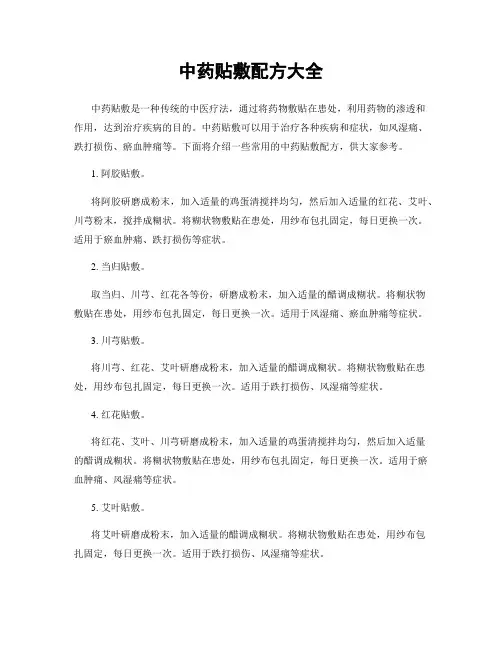 中药贴敷配方大全

中药贴敷是一种传统的中医疗法，通过将药物敷贴在患处，利用药物的渗透和作用，达到治疗疾病的目的。中药贴敷可以用于治疗各种疾病和症状，如风湿痛、跌打损伤、瘀血肿痛等。下面将介绍一些常用的中药贴敷配方，供大家参考。

1. 阿胶贴敷。

将阿胶研磨成粉末，加入适量的鸡蛋清搅拌均匀，然后加入适量的红花、艾叶、川芎粉末，搅拌成糊状。将糊状物敷贴在患处，用纱布包扎固定，每日更换一次。适用于瘀血肿痛、跌打损伤等症状。

2. 当归贴敷。

取当归、川芎、红花各等份，研磨成粉末，加入适量的醋调成糊状。将糊状物敷贴在患处，用纱布包扎固定，每日更换一次。适用于风湿痛、瘀血肿痛等症状。

3. 川芎贴敷。

将川芎、红花、艾叶研磨成粉末，加入适量的醋调成糊状。将糊状物敷贴在患处，用纱布包扎固定，每日更换一次。适用于跌打损伤、风湿痛等症状。

4. 红花贴敷。

将红花、艾叶、川芎研磨成粉末，加入适量的鸡蛋清搅拌均匀，然后加入适量的醋调成糊状。将糊状物敷贴在患处，用纱布包扎固定，每日更换一次。适用于瘀血肿痛、风湿痛等症状。

5. 艾叶贴敷。

将艾叶研磨成粉末，加入适量的醋调成糊状。将糊状物敷贴在患处，用纱布包扎固定，每日更换一次。适用于跌打损伤、风湿痛等症状。